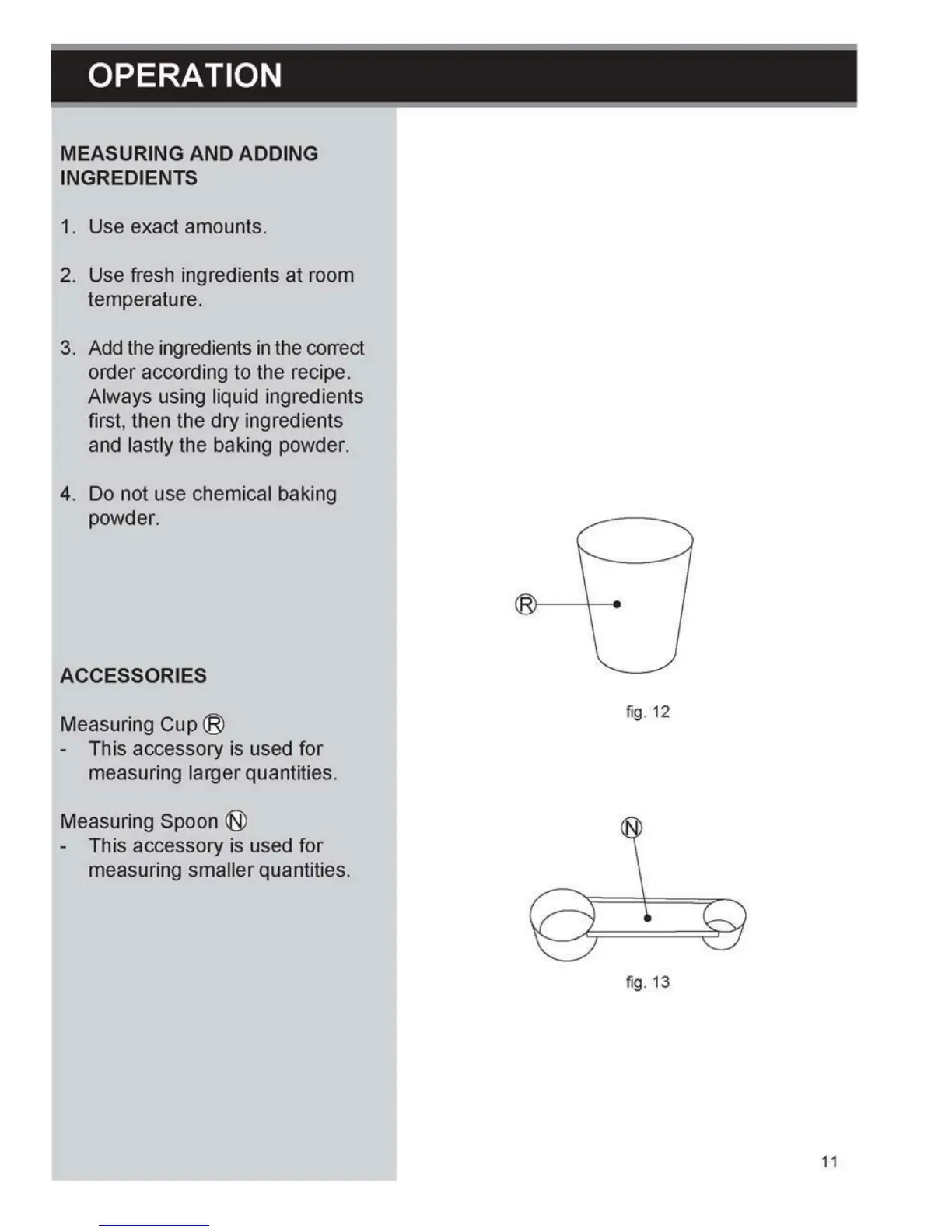 OPERATION

MEASURING AND ADDING INGREDIENTS

1. Use exact amounts.

2. Use fresh ingredients at room temperature.

3. Add the ingredients in the correct order according to the recipe. Always using liquid ingredients first, then the dry ingredients and lastly the baking powder.

4. Do not use chemical baking powder.

ACCESSORIES

Measuring Cup Ⓡ
- This accessory is used for measuring larger quantities.

Measuring Spoon Ⓝ
- This accessory is used for measuring smaller quantities.

Ⓡ

fig. 12

Ⓝ

fig. 13

11